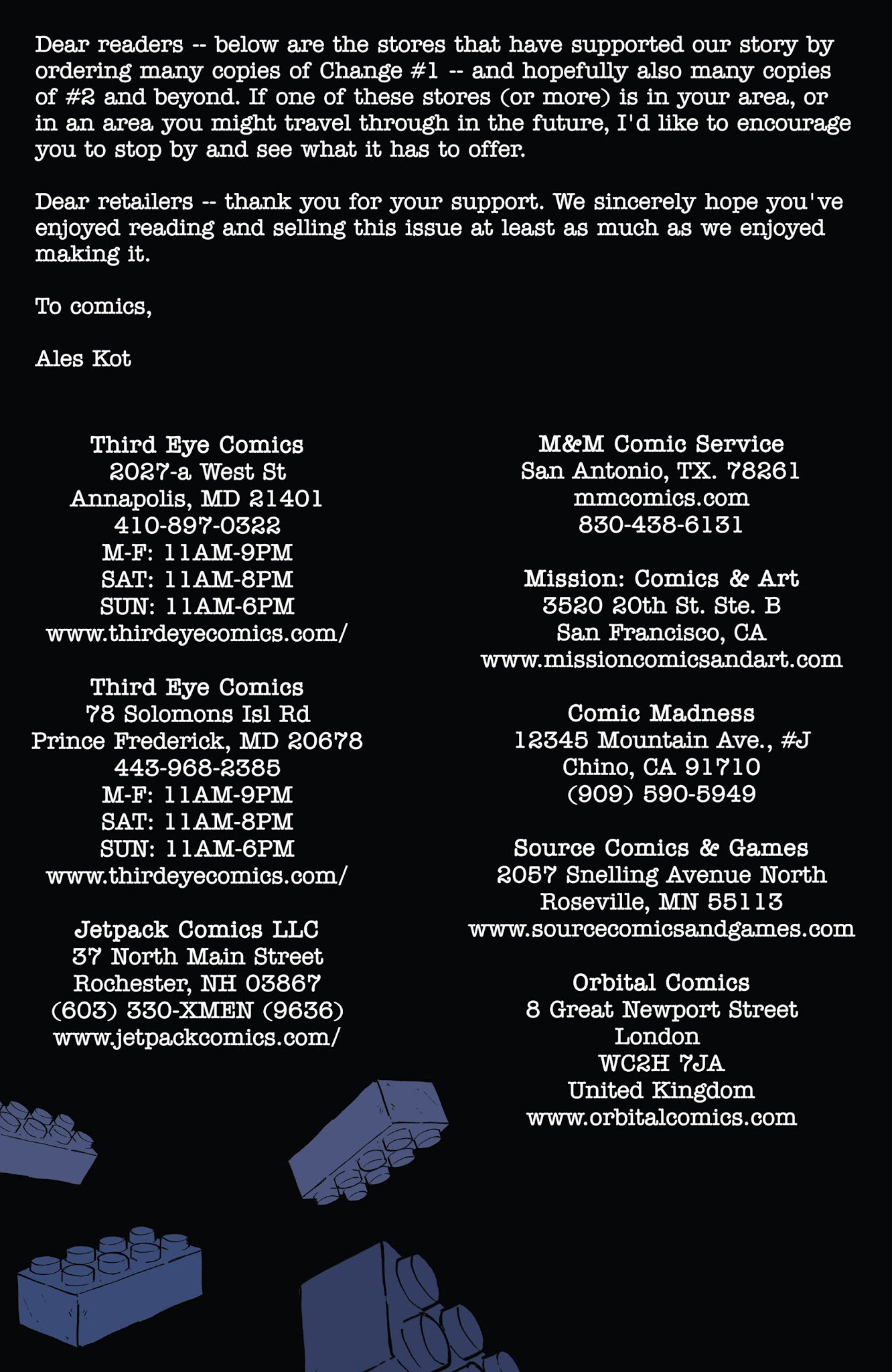 Dear readers -- below are the stores that have supported our story by ordering many copies of Change #1 -- and hopefully also many copies of #2 and beyond. If one of these stores (or more) is in your area, or in an area you might travel through in the future, I'd like to encourage you to stop by and see what it has to offer.

Dear retailers -- thank you for your support. We sincerely hope you've enjoyed reading and selling this issue at least as much as we enjoyed making it.

To comics,

Ales Kot

Third Eye Comics
2027-a West St
Annapolis, MD 21401
410-897-0322
M-F: 11AM-9PM
SAT: 11AM-8PM
SUN: 11AM-6PM
www.thirdeyecomics.com/

Third Eye Comics
78 Solomons Isl Rd
Prince Frederick, MD 20678
443-968-2385
M-F: 11AM-9PM
SAT: 11AM-8PM
SUN: 11AM-6PM
www.thirdeyecomics.com/

Jetpack Comics LLC
37 North Main Street
Rochester, NH 03867
(603) 330-XMEN (9636)
www.jetpackcomics.com/

M&M Comic Service
San Antonio, TX. 78261
mmcomics.com
830-438-6131

Mission: Comics & Art
3520 20th St. Ste. B
San Francisco, CA
www.missioncomicsandart.com

Comic Madness
12345 Mountain Ave., #J
Chino, CA 91710
(909) 590-5949

Source Comics & Games
2057 Snelling Avenue North
Roseville, MN 55113
www.sourcecomicsandgames.com

Orbital Comics
8 Great Newport Street
London
WC2H 7JA
United Kingdom
www.orbitalcomics.com